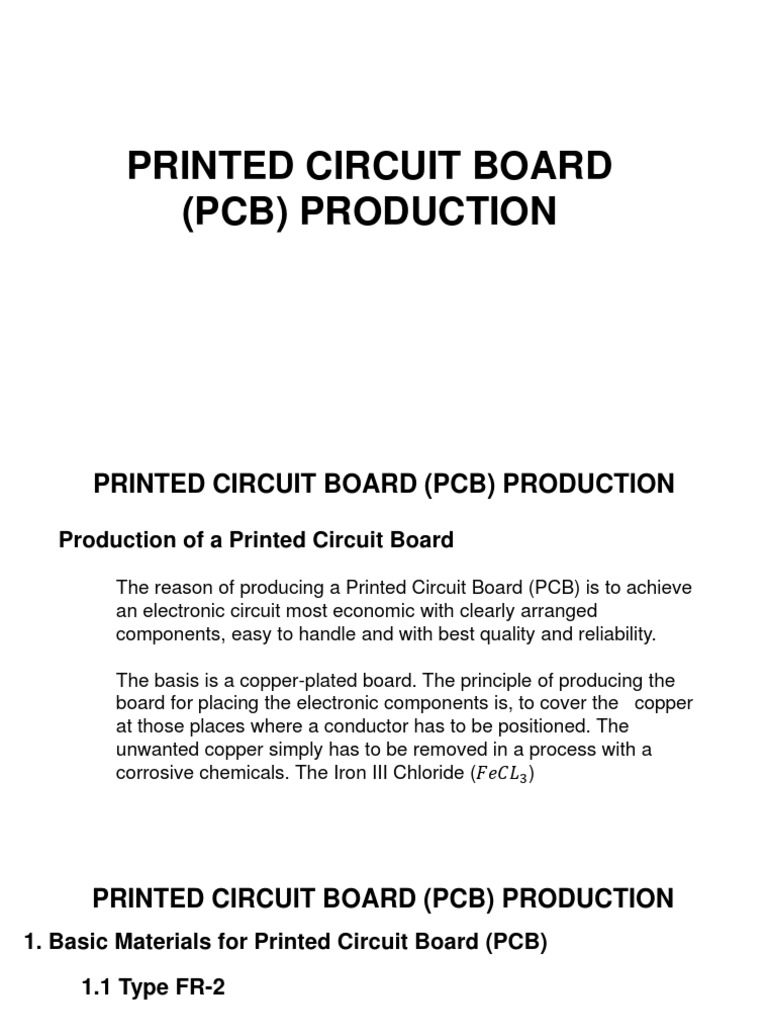 PRINTED CIRCUIT BOARD (PCB) PRODUCTION

PRINTED CIRCUIT BOARD (PCB) PRODUCTION

Production of a Printed Circuit Board

The reason of producing a Printed Circuit Board (PCB) is to achieve an electronic circuit most economic with clearly arranged components, easy to handle and with best quality and reliability.

The basis is a copper-plated board. The principle of producing the board for placing the electronic components is, to cover the copper at those places where a conductor has to be positioned. The unwanted copper simply has to be removed in a process with a corrosive chemicals. The Iron III Chloride ($FeCL_3$)

PRINTED CIRCUIT BOARD (PCB) PRODUCTION

1. Basic Materials for Printed Circuit Board (PCB)

1.1 Type FR-2